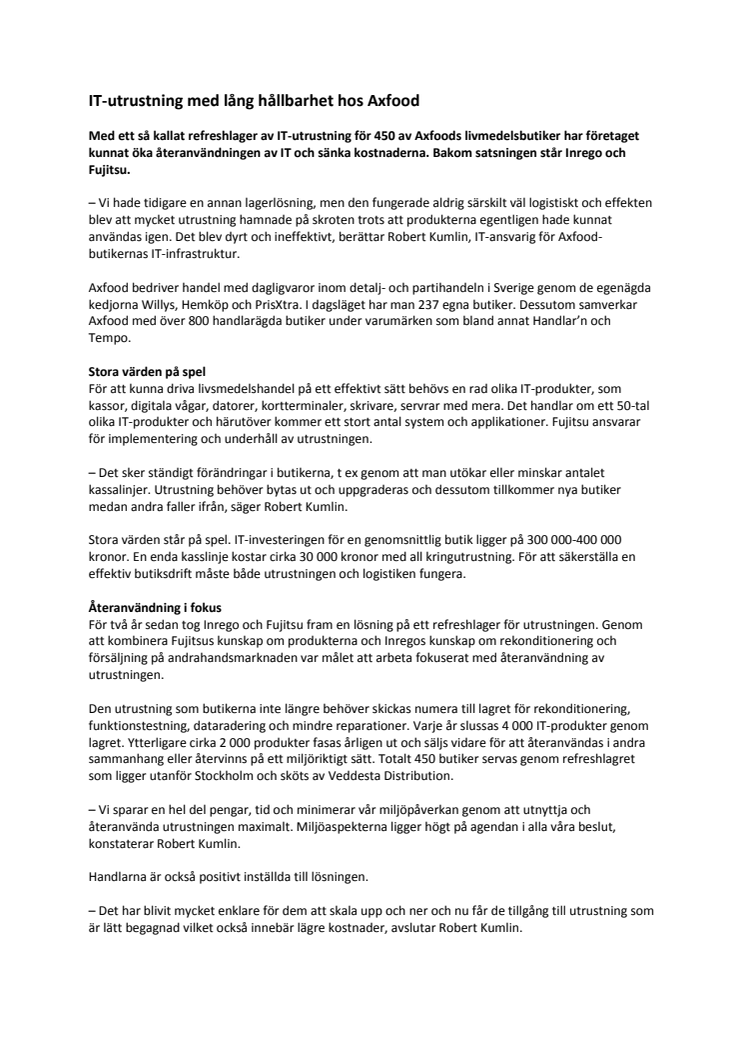 IT-utrustning med lång hållbarhet hos Axfood

Med ett så kallat refreshlager av IT-utrustning för 450 av Axfoods livmedelsbutiker har företaget kunnat öka återanvändningen av IT och sänka kostnaderna. Bakom satsningen står Inrego och Fujitsu.

– Vi hade tidigare en annan lagerlösning, men den fungerade aldrig särskilt väl logistiskt och effekten blev att mycket utrustning hamnade på skroten trots att produkterna egentligen hade kunnat användas igen. Det blev dyrt och ineffektivt, berättar Robert Kumlin, IT-ansvarig för Axfood-butikernas IT-infrastruktur.

Axfood bedriver handel med dagligvaror inom detalj- och partihandeln i Sverige genom de egenägda kedjorna Willys, Hemköp och PrisXtra. I dagsläget har man 237 egna butiker. Dessutom samverkar Axfood med över 800 handlarägda butiker under varumärken som bland annat Handlar'n och Tempo.

Stora värden på spel
För att kunna driva livsmedelshandel på ett effektivt sätt behövs en rad olika IT-produkter, som kassor, digitala vågar, datorer, kortterminaler, skrivare, servrar med mera. Det handlar om ett 50-tal olika IT-produkter och härutöver kommer ett stort antal system och applikationer. Fujitsu ansvarar för implementering och underhåll av utrustningen.

– Det sker ständigt förändringar i butikerna, t ex genom att man utökar eller minskar antalet kassalinjer. Utrustning behöver bytas ut och uppgraderas och dessutom tillkommer nya butiker medan andra faller ifrån, säger Robert Kumlin.

Stora värden står på spel. IT-investeringen för en genomsnittlig butik ligger på 300 000-400 000 kronor. En enda kasslinje kostar cirka 30 000 kronor med all kringutrustning. För att säkerställa en effektiv butiksdrift måste både utrustningen och logistiken fungera.

Återanvändning i fokus
För två år sedan tog Inrego och Fujitsu fram en lösning på ett refreshlager för utrustningen. Genom att kombinera Fujitsus kunskap om produkterna och Inregos kunskap om rekonditionering och försäljning på andrahandsmarknaden var målet att arbeta fokuserat med återanvändning av utrustningen.

Den utrustning som butikerna inte längre behöver skickas numera till lagret för rekonditionering, funktionstestning, dataradering och mindre reparationer. Varje år slussas 4 000 IT-produkter genom lagret. Ytterligare cirka 2 000 produkter fasas årligen ut och säljs vidare för att återanvändas i andra sammanhang eller återvinns på ett miljöriktigt sätt. Totalt 450 butiker servas genom refreshlagret som ligger utanför Stockholm och sköts av Veddesta Distribution.

– Vi sparar en hel del pengar, tid och minimerar vår miljöpåverkan genom att utnyttja och återanvända utrustningen maximalt. Miljöaspekterna ligger högt på agendan i alla våra beslut, konstaterar Robert Kumlin.

Handlarna är också positivt inställda till lösningen.

– Det har blivit mycket enklare för dem att skala upp och ner och nu får de tillgång till utrustning som är lätt begagnad vilket också innebär lägre kostnader, avslutar Robert Kumlin.